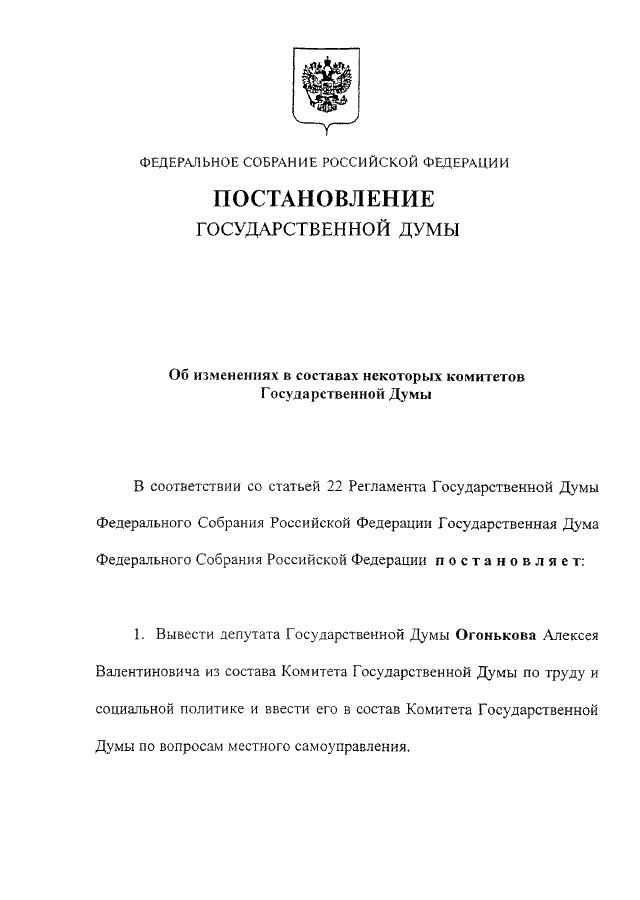 ФЕДЕРАЛЬНОЕ СОБРАНИЕ РОССИЙСКОЙ ФЕДЕРАЦИИ

ПОСТАНОВЛЕНИЕ
ГОСУДАРСТВЕННОЙ ДУМЫ

Об изменениях в составах некоторых комитетов Государственной Думы

В соответствии со статьей 22 Регламента Государственной Думы Федерального Собрания Российской Федерации Государственная Дума Федерального Собрания Российской Федерации постановляет:

1. Вывести депутата Государственной Думы Огонькова Алексея Валентиновича из состава Комитета Государственной Думы по труду и социальной политике и ввести его в состав Комитета Государственной Думы по вопросам местного самоуправления.